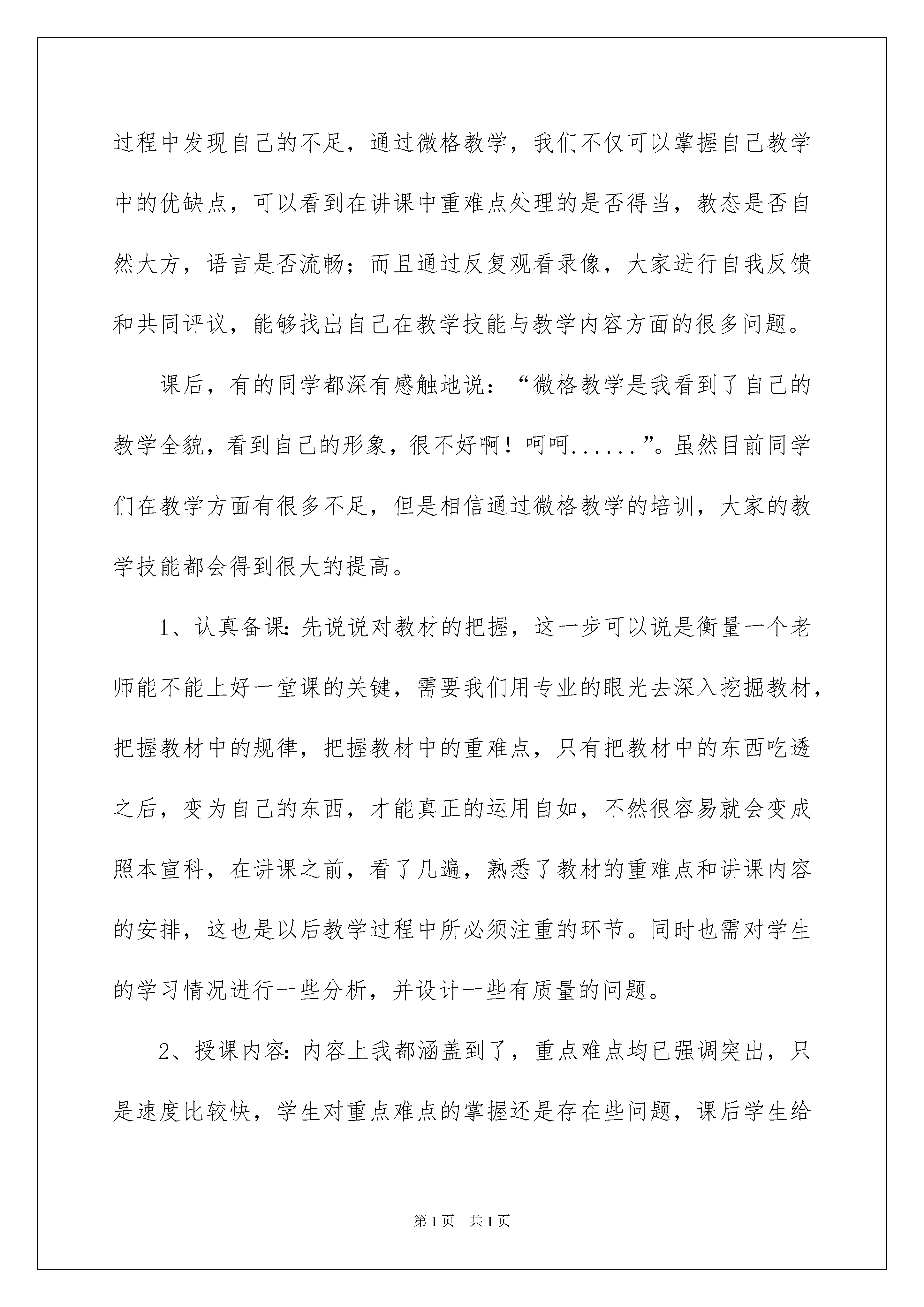 过程中发现自己的不足，通过微格教学，我们不仅可以掌握自己教学中的优缺点，可以看到在讲课中重难点处理的是否得当，教态是否自然大方，语言是否流畅；而且通过反复观看录像，大家进行自我反馈和共同评议，能够找出自己在教学技能与教学内容方面的很多问题。

课后，有的同学都深有感触地说：“微格教学是我看到了自己的教学全貌，看到自己的形象，很不好啊！呵呵......”。虽然目前同学们在教学方面有很多不足，但是相信通过微格教学的培训，大家的教学技能都会得到很大的提高。

1、认真备课：先说说对教材的把握，这一步可以说是衡量一个老师能不能上好一堂课的关键，需要我们用专业的眼光去深入挖掘教材，把握教材中的规律，把握教材中的重难点，只有把教材中的东西吃透之后，变为自己的东西，才能真正的运用自如，不然很容易就会变成照本宣科，在讲课之前，看了几遍，熟悉了教材的重难点和讲课内容的安排，这也是以后教学过程中所必须注重的环节。同时也需对学生的学习情况进行一些分析，并设计一些有质量的问题。

2、授课内容：内容上我都涵盖到了，重点难点均已强调突出，只是速度比较快，学生对重点难点的掌握还是存在些问题，课后学生给

第1页　共1页